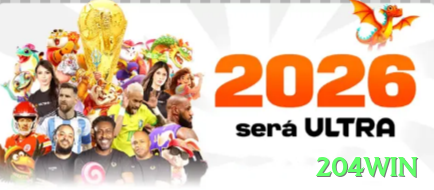 2026
será ULTRA
204WIN